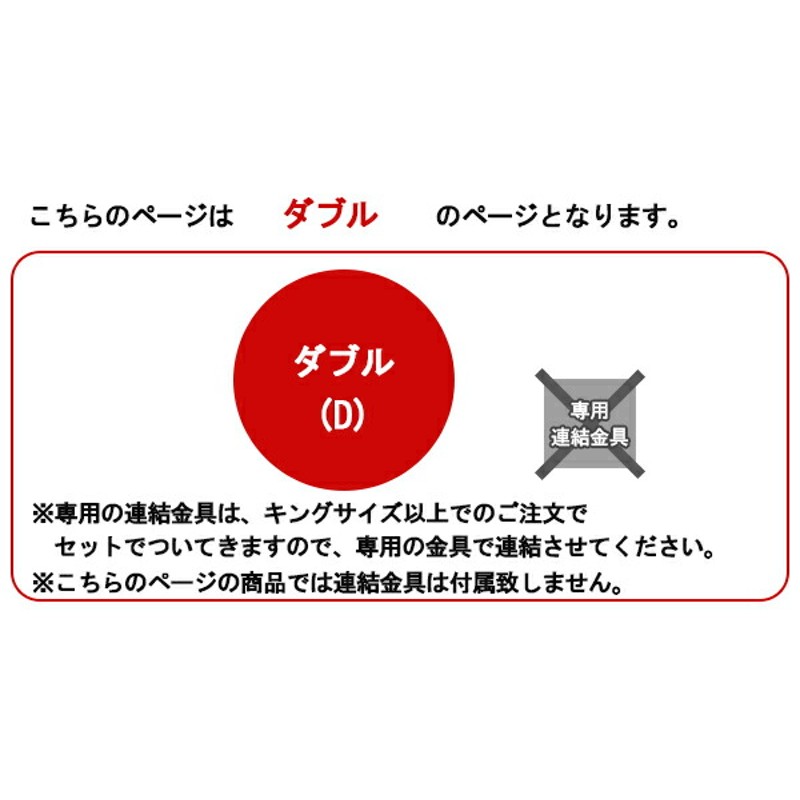 こちらのページは　ダブル　のページとなります。

ダブル
(D)

専用
連結金具

※専用の連結金具は、キングサイズ以上でのご注文で
セットでついてきますので、専用の金具で連結させてください。
※こちらのページの商品では連結金具は付属致しません。